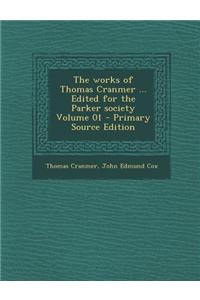 The works of Thomas Cranmer ... Edited for the Parker society Volume 01 - Primary Source Edition

Thomas Cranmer, John Edmund Cox